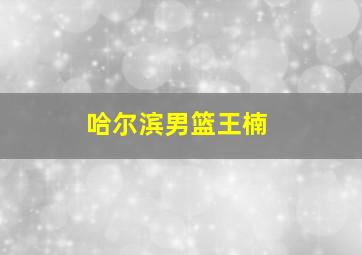 哈尔滨男篮王楠